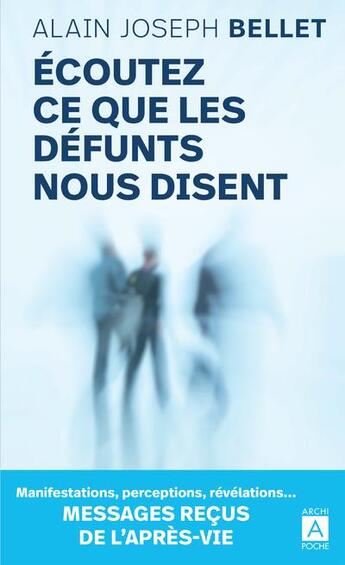 ALAIN JOSEPH BELLET

ÉCOUTEZ CE QUE LES DÉFUNTS NOUS DISENT

Manifestations, perceptions, révélations...
MESSAGES REÇUS DE L'APRÈS-VIE

ARCHI
A
POCHE